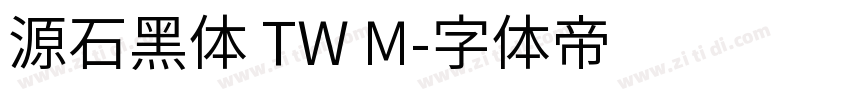 源石黑体 TW M-字体帝

www.zi ti di.com www.zi ti di.com www.zi ti di.com www.zi ti di.com